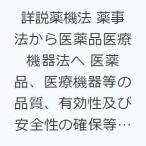 詳説薬機法 薬事法から医薬品医療機器法へ 医薬品、医療機器等の品質、有効性及び安全性の確保等…